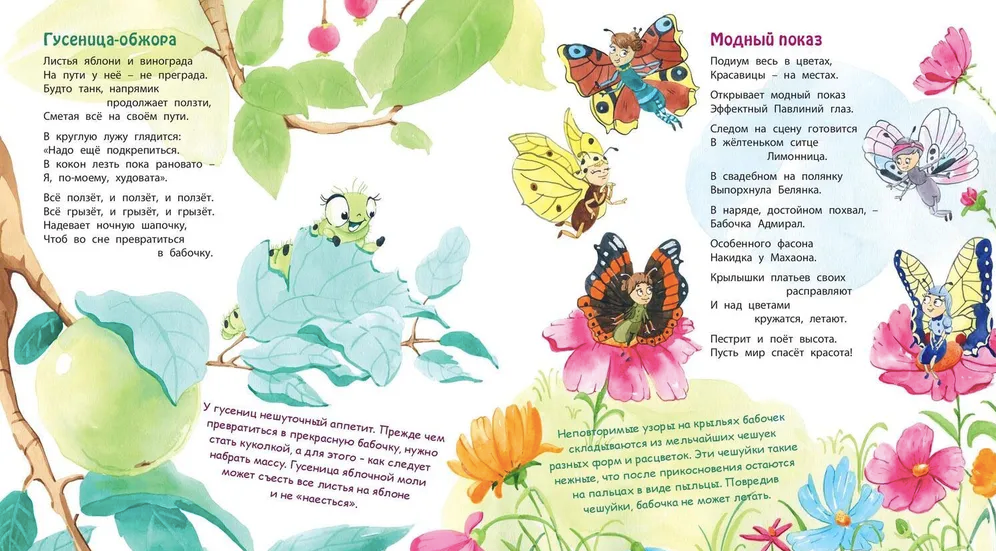 Гусеница-обжора

Листья яблони и винограда
На пути у неё – не преграда.
Будто танк, напрямик
продолжает ползти,
Сметая всё на своём пути.

В круглую лужу глядится:
«Надо ещё подкрепиться.
В кокон лезть пока рановато –
Я, по-моему, худовата».

Всё ползёт, и ползёт, и ползёт.
Всё грызёт, и грызёт, и грызёт.
Надевает ночную шапочку,
Чтоб во сне превратиться
в бабочку.

У гусениц нешуточный аппетит. Прежде чем превратиться в прекрасную бабочку, нужно стать куколкой, а для этого – как следует набрать массу. Гусеница яблочной моли может съесть все листья на яблоне и не «наесться».

Модный показ

Подиум весь в цветах,
Красавицы – на местах.

Открывает модный показ
Эффектный Павлиний глаз.

Следом на сцену готовится
В жёлтеньком ситце
Лимонница.

В свадебном на полянку
Выпорхнула Белянка.

В наряде, достойном похвал, –
Бабочка Адмирал.

Особенного фасона
Накидка у Махаона.

Крылышки платьев своих
расправляют
И над цветами
кружатся, летают.

Пестрит и поёт высота.
Пусть мир спасёт красота!

Неповторимые узоры на крыльях бабочек складываются из мельчайших чешуек разных форм и расцветок. Эти чешуйки такие нежные, что после прикосновения остаются на пальцах в виде пыльцы. Повредив чешуйки, бабочка не может летать.